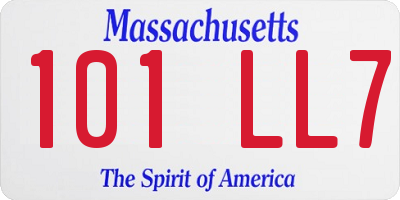 Massachusetts

101 LL7

The Spirit of America